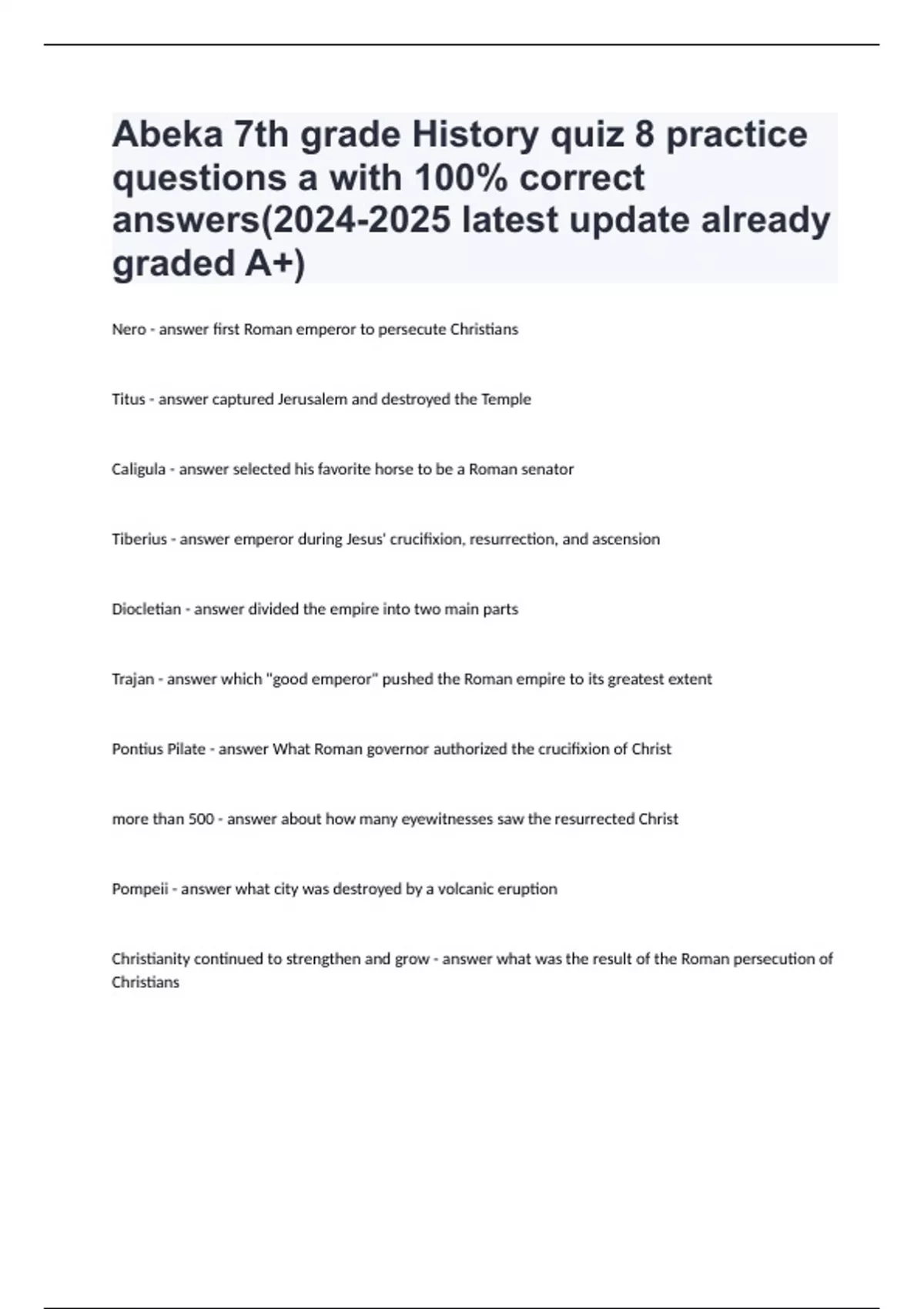 Abeka 7th grade History quiz 8 practice questions a with 100% correct answers(2024-2025 latest update already graded A+)

Nero - answer first Roman emperor to persecute Christians

Titus - answer captured Jerusalem and destroyed the Temple

Caligula - answer selected his favorite horse to be a Roman senator

Tiberius - answer emperor during Jesus' crucifixion, resurrection, and ascension

Diocletian - answer divided the empire into two main parts

Trajan - answer which "good emperor" pushed the Roman empire to its greatest extent

Pontius Pilate - answer What Roman governor authorized the crucifixion of Christ

more than 500 - answer about how many eyewitnesses saw the resurrected Christ

Pompeii - answer what city was destroyed by a volcanic eruption

Christianity continued to strengthen and grow - answer what was the result of the Roman persecution of Christians